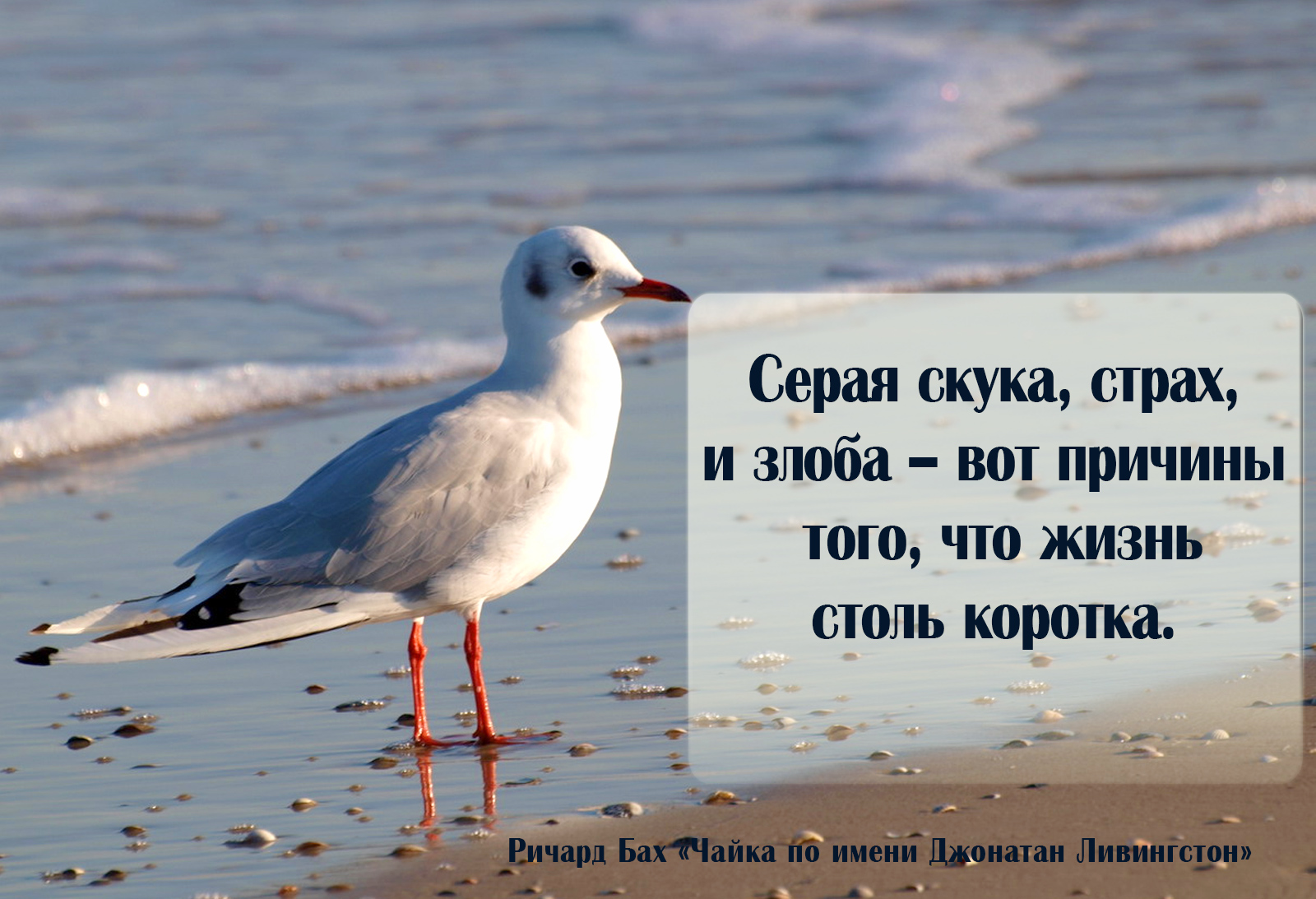 Серая скука, страх, и злоба – вот причины того, что жизнь столь коротка.

Ричард Бах «Чайка по имени Джонатан Ливингстон»